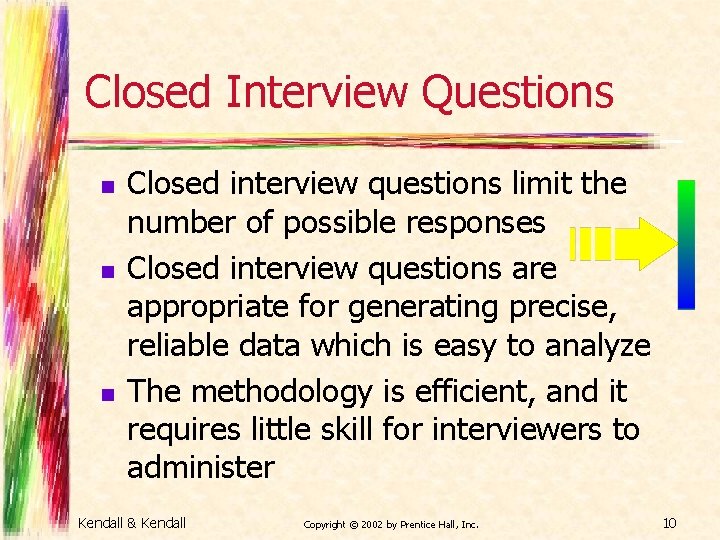 Closed Interview Questions

- Closed interview questions limit the number of possible responses
- Closed interview questions are appropriate for generating precise, reliable data which is easy to analyze
- The methodology is efficient, and it requires little skill for interviewers to administer

Kendall & Kendall

Copyright © 2002 by Prentice Hall, Inc.

10